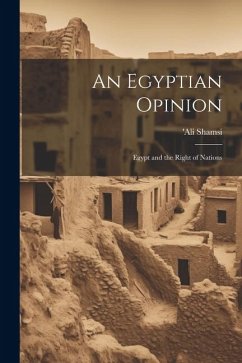 An Egyptian Opinion

'Ali Shamsi

Egypt and the Right of Nations